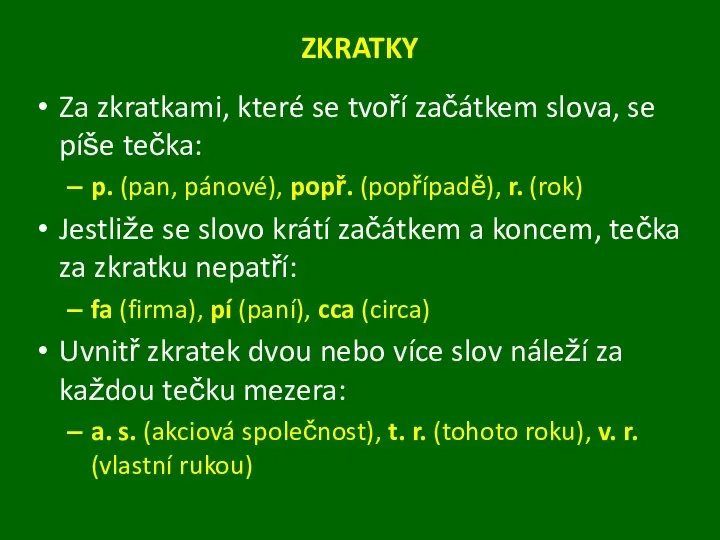 ZKRATKY

• Za zkratkami, které se tvoří začátkem slova, se píše tečka:

– p. (pan, pánové), popř. (popřípadě), r. (rok)

• Jestliže se slovo krátí začátkem a koncem, tečka za zkratku nepatří:

– fa (firma), pí (paní), cca (circa)

• Uvnitř zkratek dvou nebo více slov náleží za každou tečku mezera:

– a. s. (akciová společnost), t. r. (tohoto roku), v. r. (vlastní rukou)